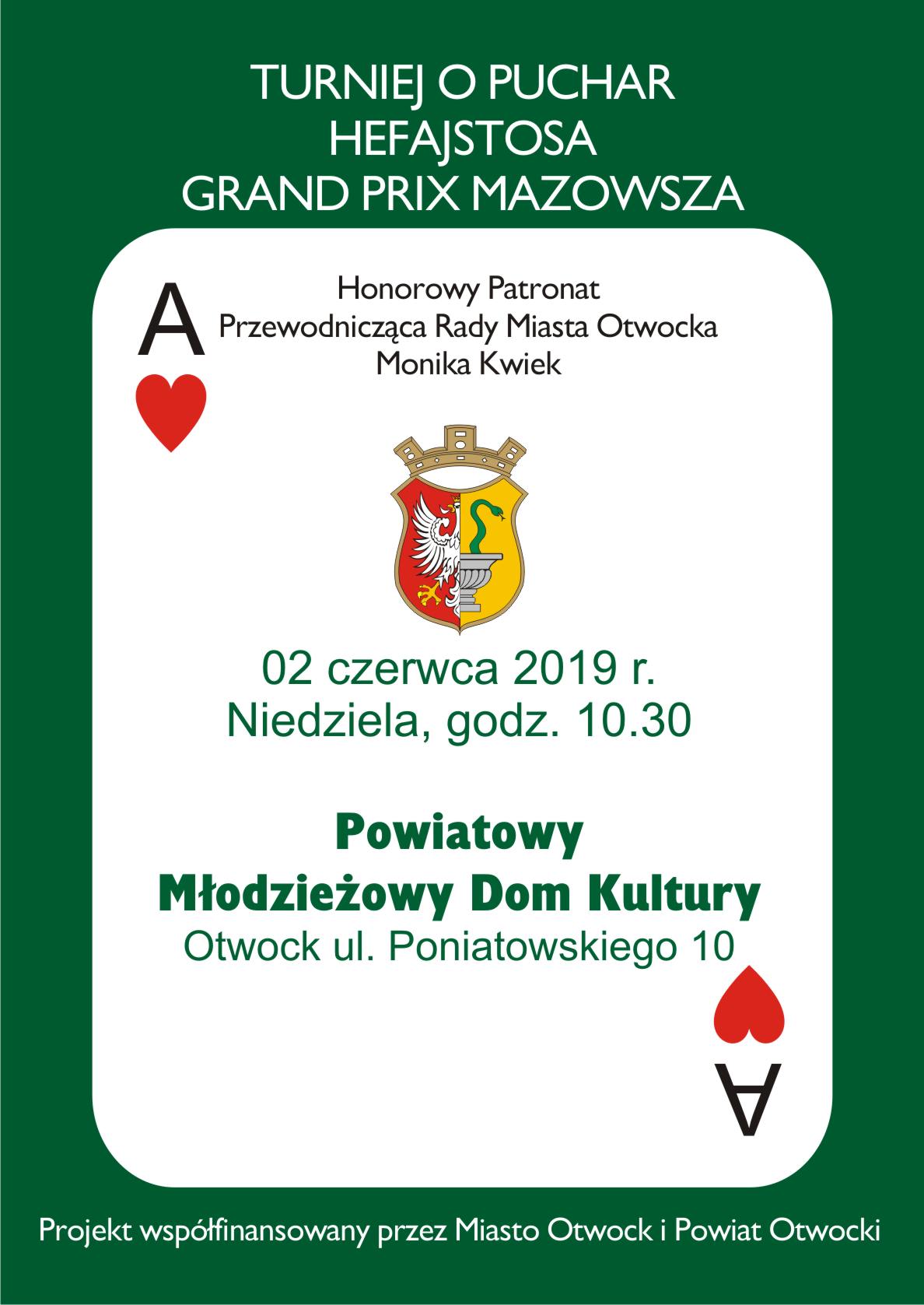 TURNIEJ O PUCHAR
HEFAJSTOSA
GRAND PRIX MAZOWSZA

A

Honorowy Patronat
Przewodnicząca Rady Miasta Otwocka
Monika Kwiek

02 czerwca 2019 r.
Niedziela, godz. 10.30

Powiatowy
Młodzieżowy Dom Kultury
Otwock ul. Poniatowskiego 10

A

Projekt współfinansowany przez Miasto Otwock i Powiat Otwocki